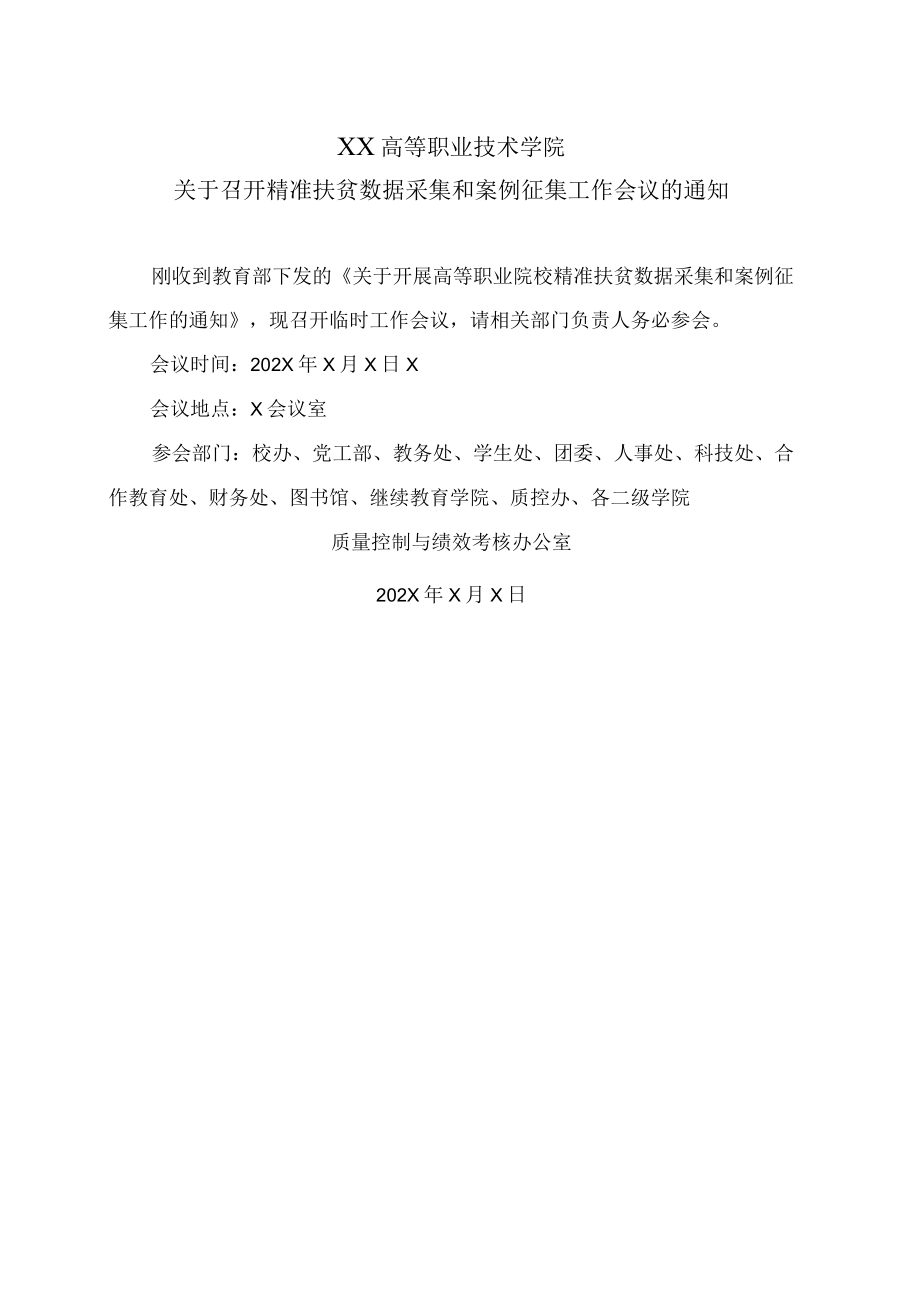 XX高等职业技术学院

关于召开精准扶贫数据采集和案例征集工作会议的通知

刚收到教育部下发的《关于开展高等职业院校精准扶贫数据采集和案例征集工作的通知》，现召开临时工作会议，请相关部门负责人务必参会。

会议时间：202X年X月X日X

会议地点：X会议室

参会部门：校办、党工部、教务处、学生处、团委、人事处、科技处、合作教育处、财务处、图书馆、继续教育学院、质控办、各二级学院

质量控制与绩效考核办公室

202X年X月X日